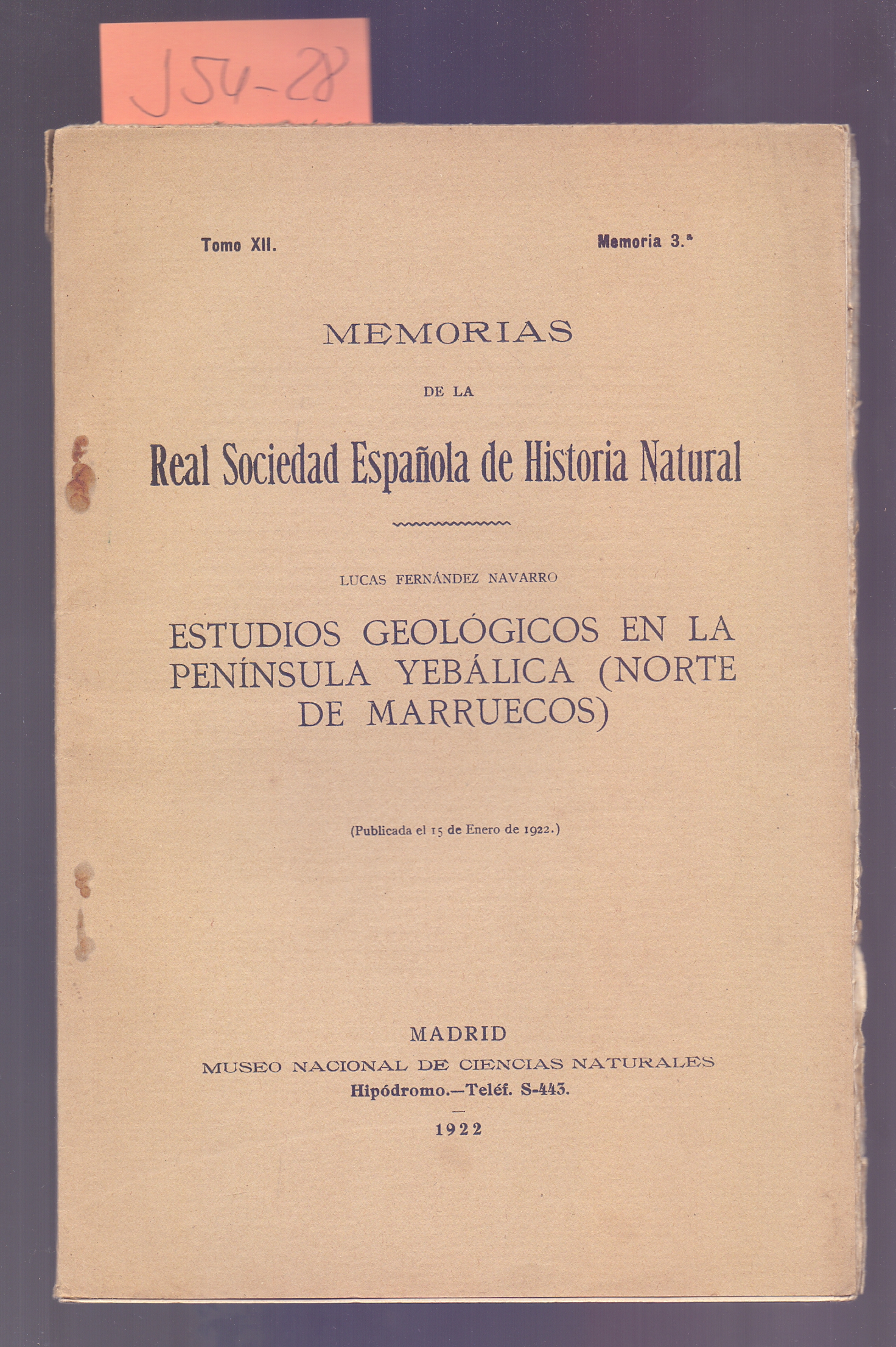 J54-28

Tomo XII.

Memoria 3.ª

MEMORIAS

DE LA

Real Sociedad Española de Historia Natural

LUCAS FERNÁNDEZ NAVARRO

ESTUDIOS GEOLÓGICOS EN LA PENÍNSULA YEBÁLICA (NORTE DE MARRUECOS)

(Publicada el 15 de Enero de 1922.)

MADRID
MUSEO NACIONAL DE CIENCIAS NATURALES
Hipódromo.—Teléf. S-443.

1922